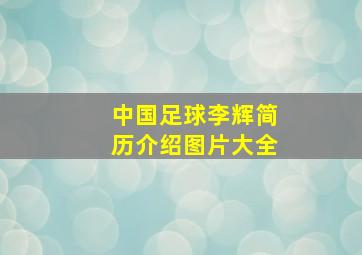 中国足球李辉简历介绍图片大全